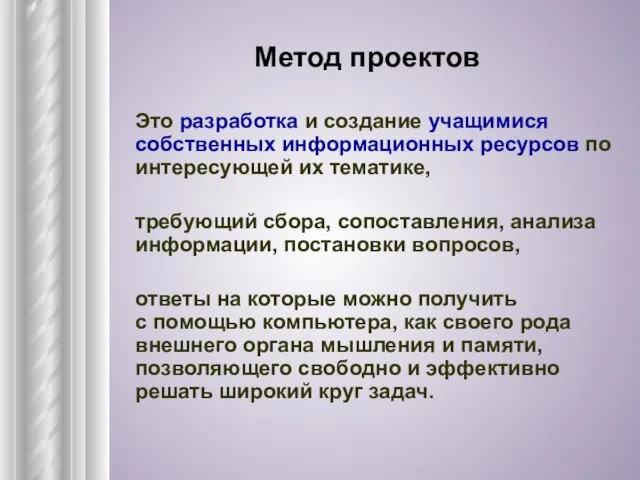 Метод проектов

Это разработка и создание учащимися собственных информационных ресурсов по интересующей их тематике,

требующий сбора, сопоставления, анализа информации, постановки вопросов,

ответы на которые можно получить с помощью компьютера, как своего рода внешнего органа мышления и памяти, позволяющего свободно и эффективно решать широкий круг задач.